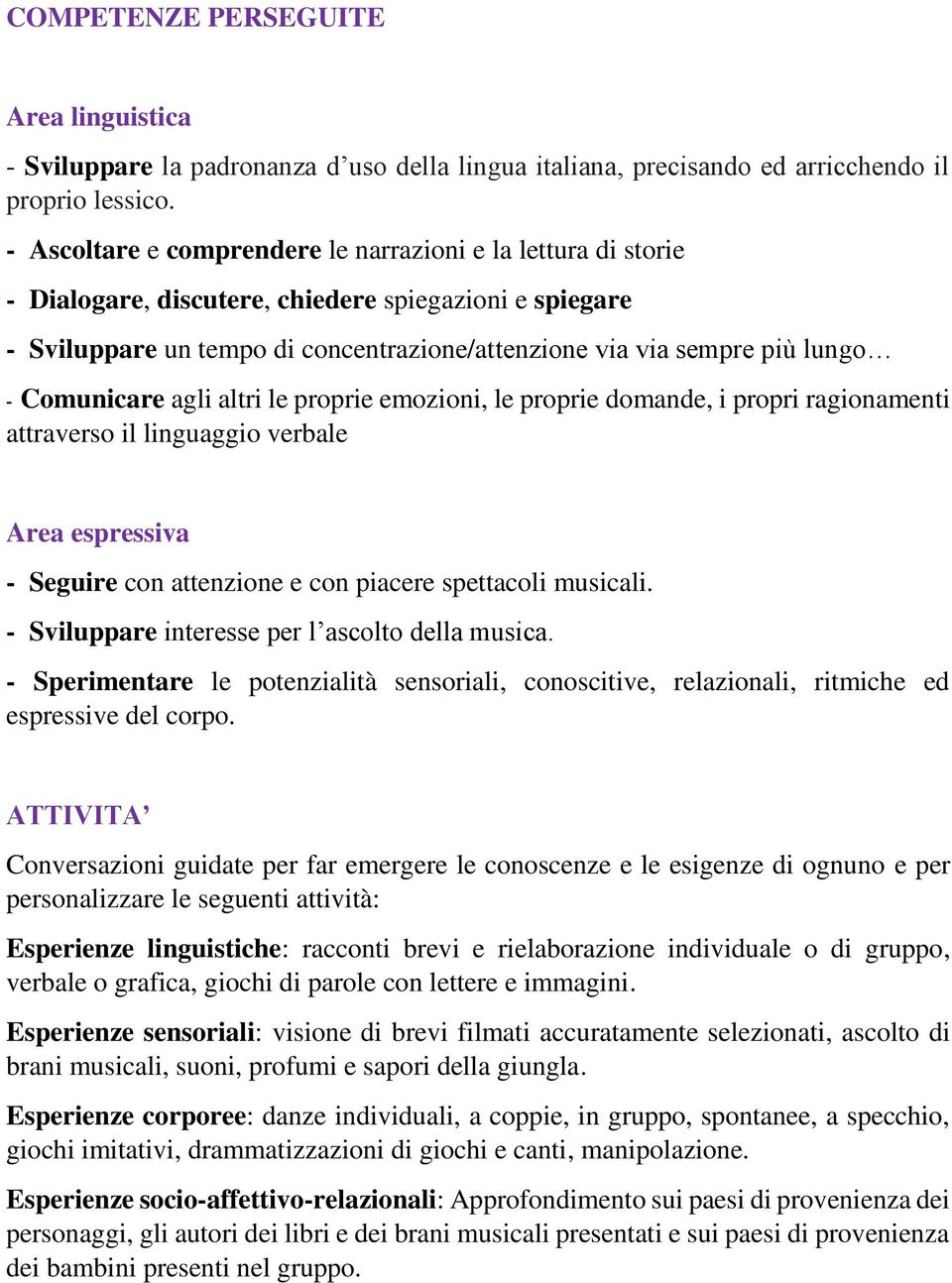 COMPETENZE PERSEGUITE

Area linguistica

- Sviluppare la padronanza d’uso della lingua italiana, precisando ed arricchendo il proprio lessico.

- Ascoltare e comprendere le narrazioni e la lettura di storie

- Dialogare, discutere, chiedere spiegazioni e spiegare

- Sviluppare un tempo di concentrazione/attenzione via via sempre più lungo…

- Comunicare agli altri le proprie emozioni, le proprie domande, i propri ragionamenti attraverso il linguaggio verbale

Area espressiva

- Seguire con attenzione e con piacere spettacoli musicali.

- Sviluppare interesse per l’ascolto della musica.

- Sperimentare le potenzialità sensoriali, conoscitive, relazionali, ritmiche ed espressive del corpo.

ATTIVITA’

Conversazioni guidate per far emergere le conoscenze e le esigenze di ognuno e per personalizzare le seguenti attività:

Esperienze linguistiche: racconti brevi e rielaborazione individuale o di gruppo, verbale o grafica, giochi di parole con lettere e immagini.

Esperienze sensoriali: visione di brevi filmati accuratamente selezionati, ascolto di brani musicali, suoni, profumi e sapori della giungla.

Esperienze corporee: danze individuali, a coppie, in gruppo, spontanee, a specchio, giochi imitativi, drammatizzazioni di giochi e canti, manipolazione.

Esperienze socio-affettivo-relazionali: Approfondimento sui paesi di provenienza dei personaggi, gli autori dei libri e dei brani musicali presentati e sui paesi di provenienza dei bambini presenti nel gruppo.